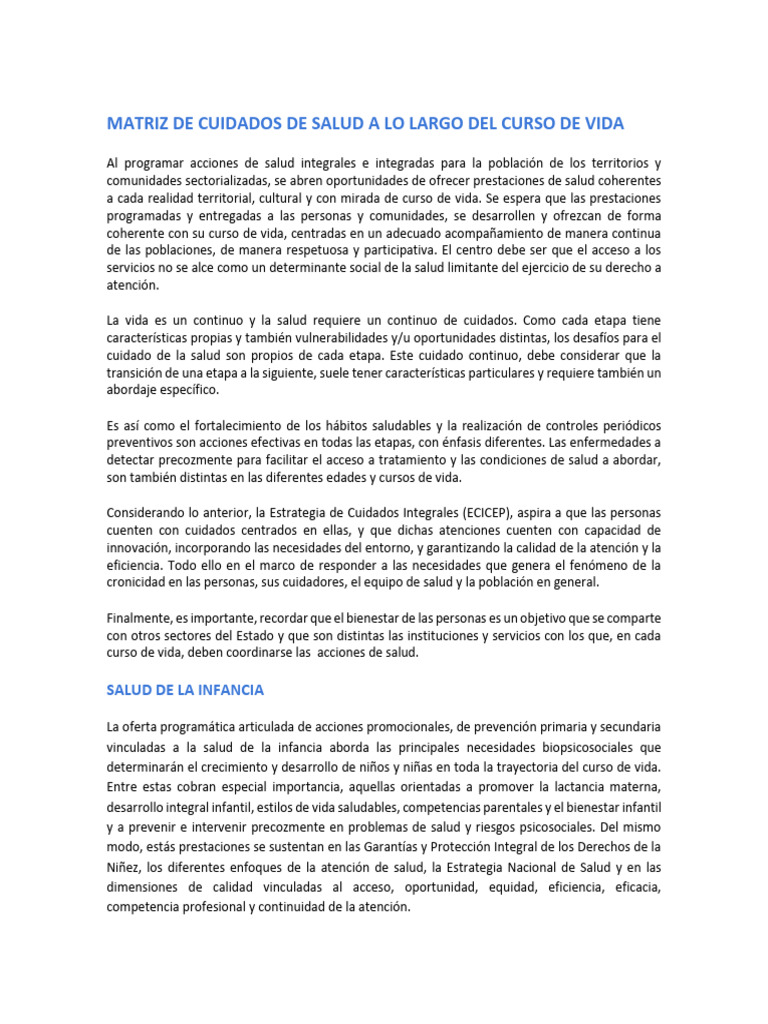 MATRIZ DE CUIDADOS DE SALUD A LO LARGO DEL CURSO DE VIDA

Al programar acciones de salud integrales e integradas para la población de los territorios y comunidades sectorializadas, se abren oportunidades de ofrecer prestaciones de salud coherentes a cada realidad territorial, cultural y con mirada de curso de vida. Se espera que las prestaciones programadas y entregadas a las personas y comunidades, se desarrollen y ofrezcan de forma coherente con su curso de vida, centradas en un adecuado acompañamiento de manera continua de las poblaciones, de manera respetuosa y participativa. El centro debe ser que el acceso a los servicios no se alce como un determinante social de la salud limitante del ejercicio de su derecho a atención.

La vida es un continuo y la salud requiere un continuo de cuidados. Como cada etapa tiene características propias y también vulnerabilidades y/u oportunidades distintas, los desafíos para el cuidado de la salud son propios de cada etapa. Este cuidado continuo, debe considerar que la transición de una etapa a la siguiente, suele tener características particulares y requiere también un abordaje específico.

Es así como el fortalecimiento de los hábitos saludables y la realización de controles periódicos preventivos son acciones efectivas en todas las etapas, con énfasis diferentes. Las enfermedades a detectar precozmente para facilitar el acceso a tratamiento y las condiciones de salud a abordar, son también distintas en las diferentes edades y cursos de vida.

Considerando lo anterior, la Estrategia de Cuidados Integrales (ECICEP), aspira a que las personas cuenten con cuidados centrados en ellas, y que dichas atenciones cuenten con capacidad de innovación, incorporando las necesidades del entorno, y garantizando la calidad de la atención y la eficiencia. Todo ello en el marco de responder a las necesidades que genera el fenómeno de la cronicidad en las personas, sus cuidadores, el equipo de salud y la población en general.

Finalmente, es importante, recordar que el bienestar de las personas es un objetivo que se comparte con otros sectores del Estado y que son distintas las instituciones y servicios con los que, en cada curso de vida, deben coordinarse las acciones de salud.

SALUD DE LA INFANCIA

La oferta programática articulada de acciones promocionales, de prevención primaria y secundaria vinculadas a la salud de la infancia aborda las principales necesidades biopsicosociales que determinarán el crecimiento y desarrollo de niños y niñas en toda la trayectoria del curso de vida. Entre estas cobran especial importancia, aquellas orientadas a promover la lactancia materna, desarrollo integral infantil, estilos de vida saludables, competencias parentales y el bienestar infantil y a prevenir e intervenir precozmente en problemas de salud y riesgos psicosociales. Del mismo modo, estás prestaciones se sustentan en las Garantías y Protección Integral de los Derechos de la Niñez, los diferentes enfoques de la atención de salud, la Estrategia Nacional de Salud y en las dimensiones de calidad vinculadas al acceso, oportunidad, equidad, eficiencia, eficacia, competencia profesional y continuidad de la atención.